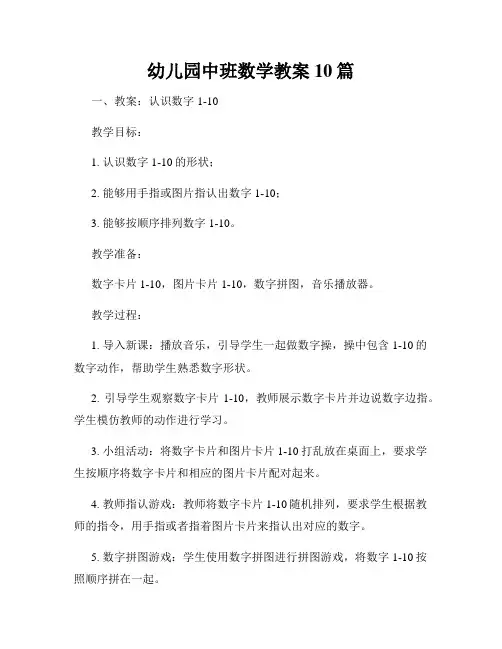 幼儿园中班数学教案 10 篇

一、教案：认识数字 1-10

教学目标：

1. 认识数字 1-10 的形状；

2. 能够用手指或图片指认出数字 1-10；

3. 能够按顺序排列数字 1-10。

教学准备：

数字卡片 1-10，图片卡片 1-10，数字拼图，音乐播放器。

教学过程：

1. 导入新课：播放音乐，引导学生一起做数字操，操中包含 1-10 的数字动作，帮助学生熟悉数字形状。

2. 引导学生观察数字卡片 1-10，教师展示数字卡片并边说数字边指。学生模仿教师的动作进行学习。

3. 小组活动：将数字卡片和图片卡片 1-10 打乱放在桌面上，要求学生按顺序将数字卡片和相应的图片卡片配对起来。

4. 教师指认游戏：教师将数字卡片 1-10 随机排列，要求学生根据教师的指令，用手指或者指着图片卡片来指认出对应的数字。

5. 数字拼图游戏：学生使用数字拼图进行拼图游戏，将数字 1-10 按照顺序拼在一起。